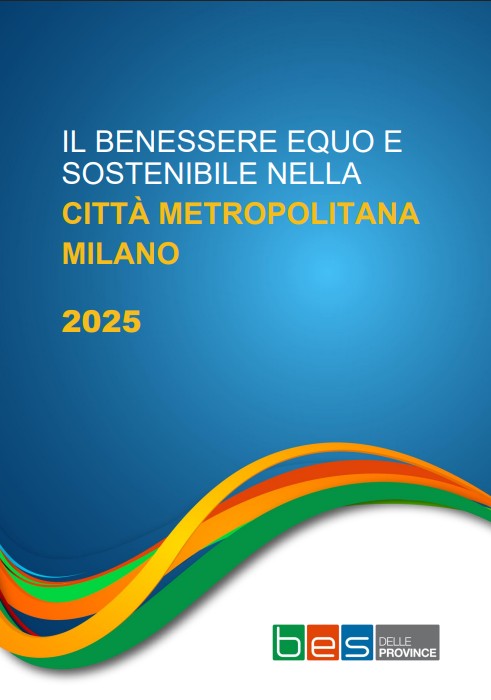 IL BENESSERE EQUO E SOSTENIBILE NELLA
CITTÀ METROPOLITANA MILANO

2025

bes DELLE PROVINCE